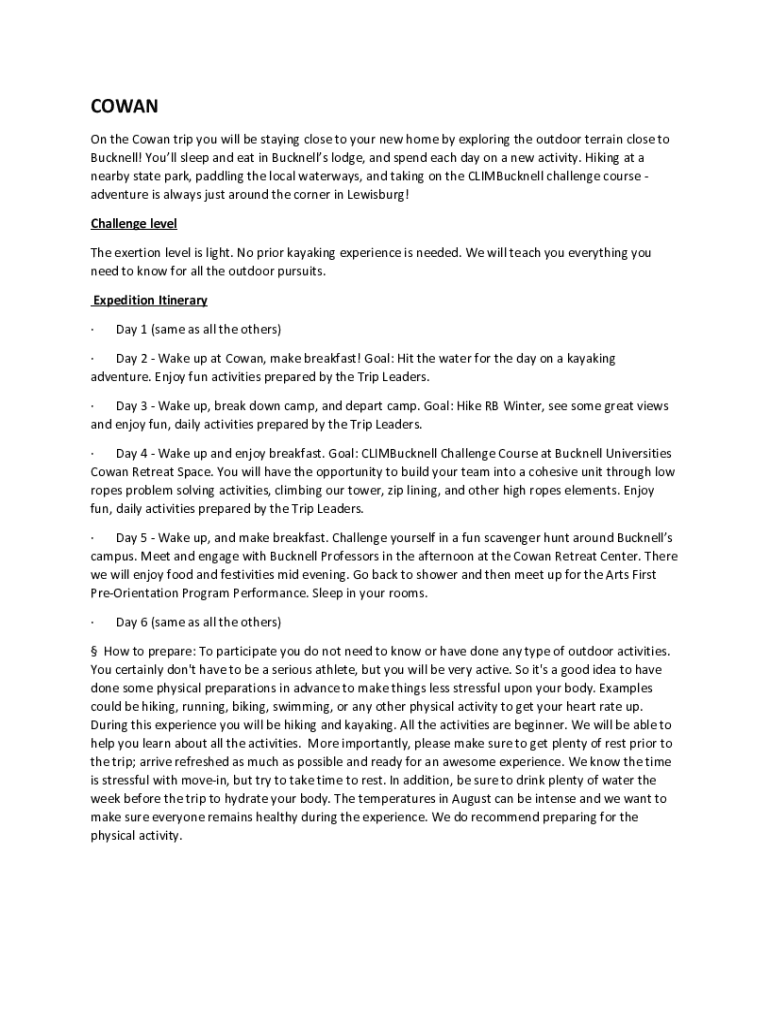 COWAN

On the Cowan trip you will be staying close to your new home by exploring the outdoor terrain close to Bucknell! You'll sleep and eat in Bucknell's lodge, and spend each day on a new activity. Hiking at a nearby state park, paddling the local waterways, and taking on the CLIMBucknell challenge course - adventure is always just around the corner in Lewisburg!

Challenge level

The exertion level is light. No prior kayaking experience is needed. We will teach you everything you need to know for all the outdoor pursuits.

Expedition Itinerary

· Day 1 (same as all the others)

· Day 2 - Wake up at Cowan, make breakfast! Goal: Hit the water for the day on a kayaking adventure. Enjoy fun activities prepared by the Trip Leaders.

· Day 3 - Wake up, break down camp, and depart camp. Goal: Hike RB Winter, see some great views and enjoy fun, daily activities prepared by the Trip Leaders.

· Day 4 - Wake up and enjoy breakfast. Goal: CLIMBucknell Challenge Course at Bucknell Universities Cowan Retreat Space. You will have the opportunity to build your team into a cohesive unit through low ropes problem solving activities, climbing our tower, zip lining, and other high ropes elements. Enjoy fun, daily activities prepared by the Trip Leaders.

· Day 5 - Wake up, and make breakfast. Challenge yourself in a fun scavenger hunt around Bucknell's campus. Meet and engage with Bucknell Professors in the afternoon at the Cowan Retreat Center. There we will enjoy food and festivities mid evening. Go back to shower and then meet up for the Arts First Pre-Orientation Program Performance. Sleep in your rooms.

· Day 6 (same as all the others)

§ How to prepare: To participate you do not need to know or have done any type of outdoor activities. You certainly don't have to be a serious athlete, but you will be very active. So it's a good idea to have done some physical preparations in advance to make things less stressful upon your body. Examples could be hiking, running, biking, swimming, or any other physical activity to get your heart rate up. During this experience you will be hiking and kayaking. All the activities are beginner. We will be able to help you learn about all the activities. More importantly, please make sure to get plenty of rest prior to the trip; arrive refreshed as much as possible and ready for an awesome experience. We know the time is stressful with move-in, but try to take time to rest. In addition, be sure to drink plenty of water the week before the trip to hydrate your body. The temperatures in August can be intense and we want to make sure everyone remains healthy during the experience. We do recommend preparing for the physical activity.